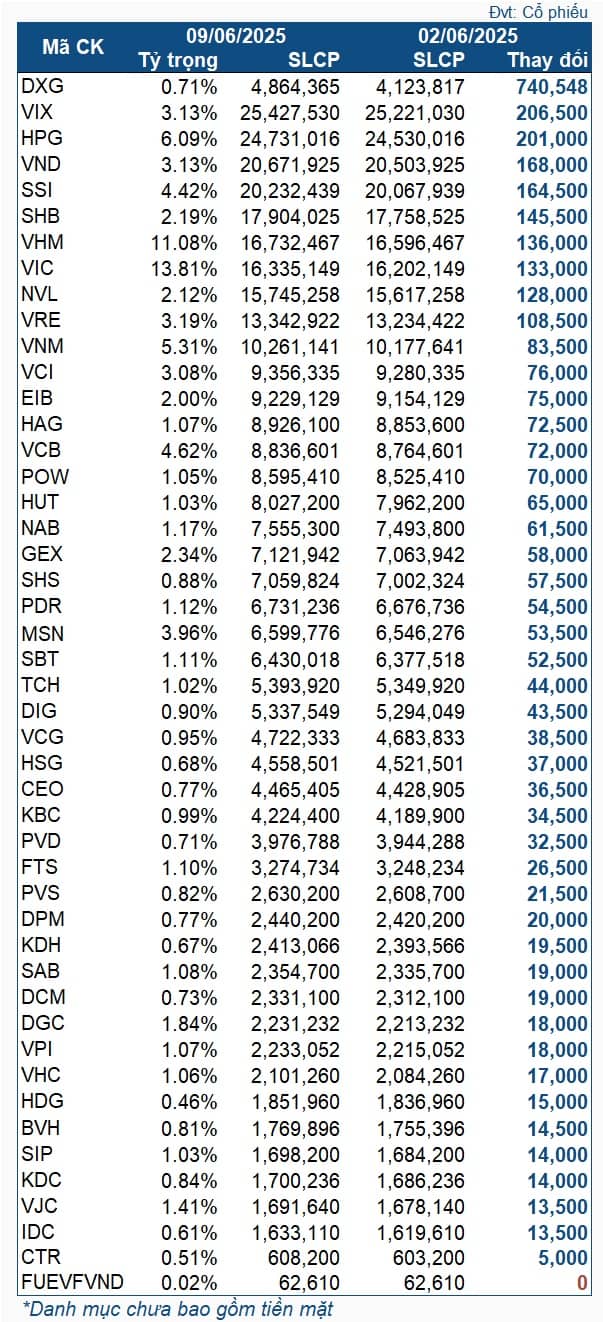 Đvt: Cổ phiếu

| Mã CK | 09/06/2025 Tỷ trọng | 09/06/2025 SLCP | 02/06/2025 SLCP | 02/06/2025 Thay đổi |
|---|---|---|---|---|
| DXG | 0.71% | 4,864,365 | 4,123,817 | 740,548 |
| VIX | 3.13% | 25,427,530 | 25,221,030 | 206,500 |
| HPG | 6.09% | 24,731,016 | 24,530,016 | 201,000 |
| VND | 3.13% | 20,671,925 | 20,503,925 | 168,000 |
| SSI | 4.42% | 20,232,439 | 20,067,939 | 164,500 |
| SHB | 2.19% | 17,904,025 | 17,758,525 | 145,500 |
| VHM | 11.08% | 16,732,467 | 16,596,467 | 136,000 |
| VIC | 13.81% | 16,335,149 | 16,202,149 | 133,000 |
| NVL | 2.12% | 15,745,258 | 15,617,258 | 128,000 |
| VRE | 3.19% | 13,342,922 | 13,234,422 | 108,500 |
| VNM | 5.31% | 10,261,141 | 10,177,641 | 83,500 |
| VCI | 3.08% | 9,356,335 | 9,280,335 | 76,000 |
| EIB | 2.00% | 9,229,129 | 9,154,129 | 75,000 |
| HAG | 1.07% | 8,926,100 | 8,853,600 | 72,500 |
| VCB | 4.62% | 8,836,601 | 8,764,601 | 72,000 |
| POW | 1.05% | 8,595,410 | 8,525,410 | 70,000 |
| HUT | 1.03% | 8,027,200 | 7,962,200 | 65,000 |
| NAB | 1.17% | 7,555,300 | 7,493,800 | 61,500 |
| GEX | 2.34% | 7,121,942 | 7,063,942 | 58,000 |
| SHS | 0.88% | 7,059,824 | 7,002,324 | 57,500 |
| PDR | 1.12% | 6,731,236 | 6,676,736 | 54,500 |
| MSN | 3.96% | 6,599,776 | 6,546,276 | 53,500 |
| SBT | 1.11% | 6,430,018 | 6,377,518 | 52,500 |
| TCH | 1.02% | 5,393,920 | 5,349,920 | 44,000 |
| DIG | 0.90% | 5,337,549 | 5,294,049 | 43,500 |
| VCG | 0.95% | 4,722,333 | 4,683,833 | 38,500 |
| HSG | 0.68% | 4,558,501 | 4,521,501 | 37,000 |
| CEO | 0.77% | 4,465,405 | 4,428,905 | 36,500 |
| KBC | 0.99% | 4,224,400 | 4,189,900 | 34,500 |
| PVD | 0.71% | 3,976,788 | 3,944,288 | 32,500 |
| FTS | 1.10% | 3,274,734 | 3,248,234 | 26,500 |
| PVS | 0.82% | 2,630,200 | 2,608,700 | 21,500 |
| DPM | 0.77% | 2,440,200 | 2,420,200 | 20,000 |
| KDH | 0.67% | 2,413,066 | 2,393,566 | 19,500 |
| SAB | 1.08% | 2,354,700 | 2,335,700 | 19,000 |
| DCM | 0.73% | 2,331,100 | 2,312,100 | 19,000 |
| DGC | 1.84% | 2,231,232 | 2,213,232 | 18,000 |
| VPI | 1.07% | 2,233,052 | 2,215,052 | 18,000 |
| VHC | 1.06% | 2,101,260 | 2,084,260 | 17,000 |
| HDG | 0.46% | 1,851,960 | 1,836,960 | 15,000 |
| BVH | 0.81% | 1,769,896 | 1,755,396 | 14,500 |
| SIP | 1.03% | 1,698,200 | 1,684,200 | 14,000 |
| KDC | 0.84% | 1,700,236 | 1,686,236 | 14,000 |
| VJC | 1.41% | 1,691,640 | 1,678,140 | 13,500 |
| IDC | 0.61% | 1,633,110 | 1,619,610 | 13,500 |
| CTR | 0.51% | 608,200 | 603,200 | 5,000 |
| FUEVFVND | 0.02% | 62,610 | 62,610 | 0 |

*Danh mục chưa bao gồm tiền mặt